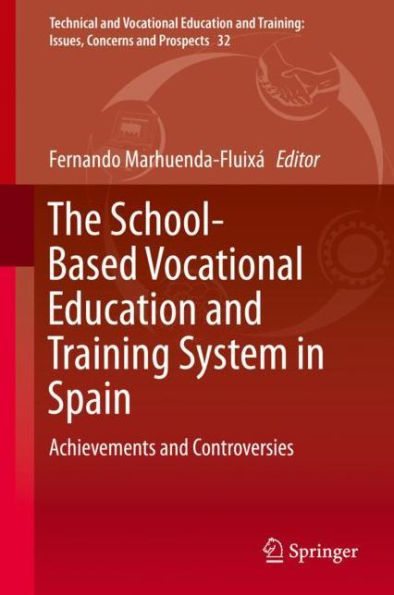 Technical and Vocational Education and Training: Issues, Concerns and Prospects 32

Fernando Marhuenda-Fluixá Editor

The School-Based Vocational Education and Training System in Spain

Achievements and Controversies

Springer